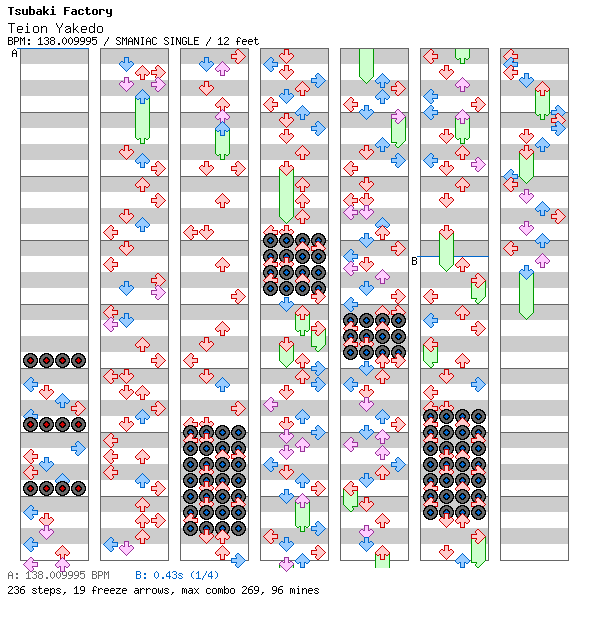 Tsubaki Factory
Teion Yakedo
BPM: 138.009995 / SMANIAC SINGLE / 12 feet

A

B

A: 138.009995 BPM B: 0.43s (1/4)
236 steps, 19 freeze arrows, max combo 269, 96 mines